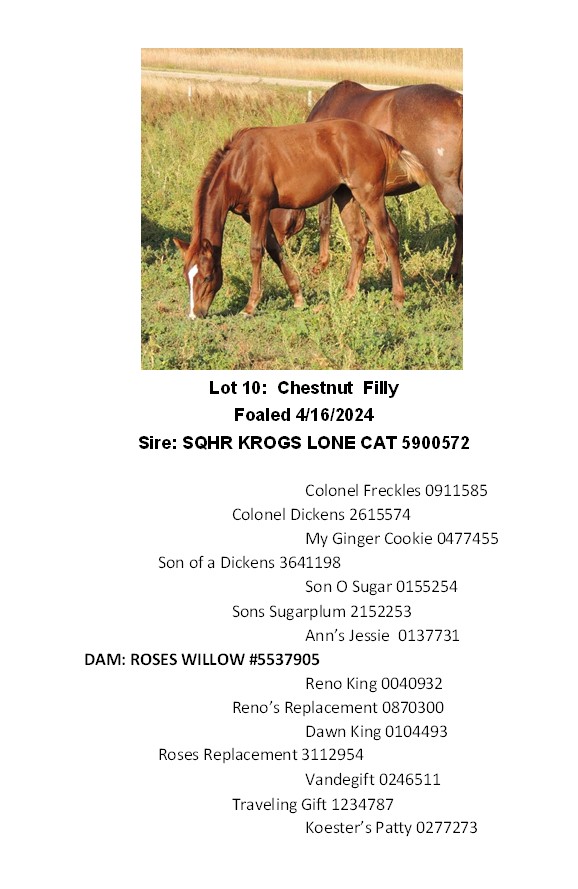 Lot 10: Chestnut Filly
Foaled 4/16/2024
Sire: SQHR KROGS LONE CAT 5900572

Colonel Freckles 0911585
Colonel Dickens 2615574
My Ginger Cookie 0477455
Son of a Dickens 3641198
Son O Sugar 0155254
Sons Sugarplum 2152253
Ann's Jessie 0137731
DAM: ROSES WILLOW #5537905
Reno King 0040932
Reno's Replacement 0870300
Dawn King 0104493
Roses Replacement 3112954
Vandegift 0246511
Traveling Gift 1234787
Koester's Patty 0277273